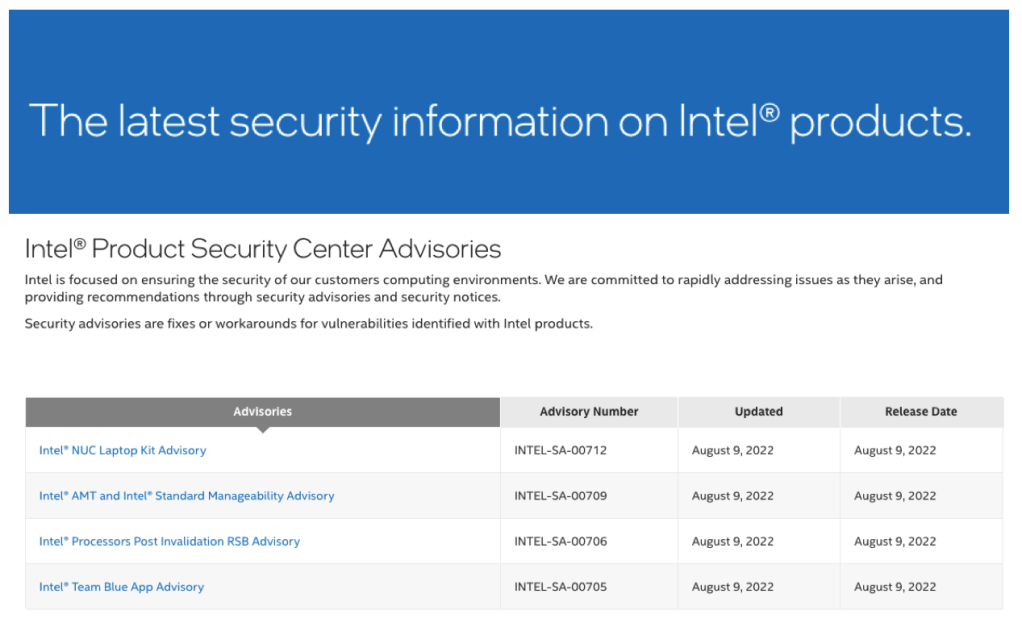 The latest security information on Intel® products.

Intel® Product Security Center Advisories

Intel is focused on ensuring the security of our customers computing environments. We are committed to rapidly addressing issues as they arise, and providing recommendations through security advisories and security notices.

Security advisories are fixes or workarounds for vulnerabilities identified with Intel products.

| Advisories | Advisory Number | Updated | Release Date |
|---|---|---|---|
| Intel® NUC Laptop Kit Advisory | INTEL-SA-00712 | August 9, 2022 | August 9, 2022 |
| Intel® AMT and Intel® Standard Manageability Advisory | INTEL-SA-00709 | August 9, 2022 | August 9, 2022 |
| Intel® Processors Post Invalidation RSB Advisory | INTEL-SA-00706 | August 9, 2022 | August 9, 2022 |
| Intel® Team Blue App Advisory | INTEL-SA-00705 | August 9, 2022 | August 9, 2022 |